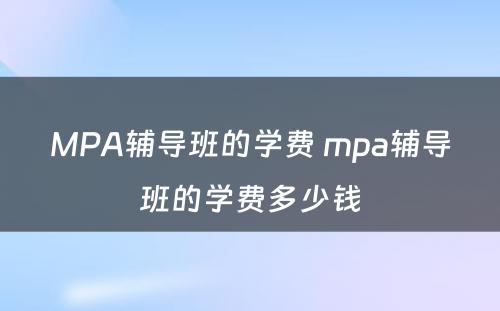 MPA辅导班的学费 mpa辅导班的学费多少钱